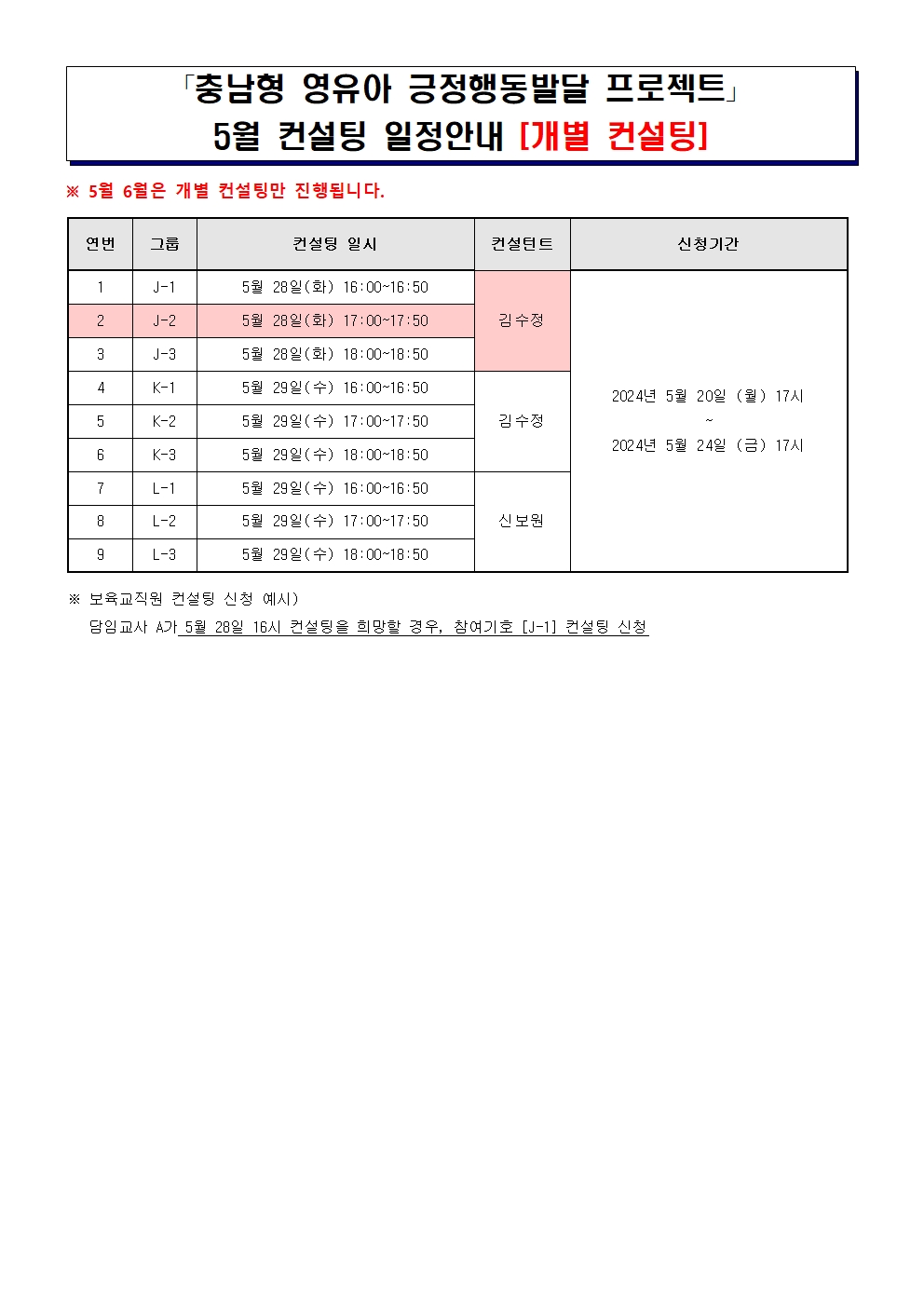 「충남형 영유아 긍정행동발달 프로젝트」
5월 컨설팅 일정안내 [개별 컨설팅]

※ 5월 6월은 개별 컨설팅만 진행됩니다.

| 연번 | 그룹 | 컨설팅 일시 | 컨설턴트 | 신청기간 |
|---|---|---|---|---|
| 1 | J-1 | 5월 28일(화) 16:00~16:50 | 김수정 | 2024년 5월 20일 (월) 17시 ~ 2024년 5월 24일 (금) 17시 |
| 2 | J-2 | 5월 28일(화) 17:00~17:50 | | |
| 3 | J-3 | 5월 28일(화) 18:00~18:50 | | |
| 4 | K-1 | 5월 29일(수) 16:00~16:50 | 김수정 | |
| 5 | K-2 | 5월 29일(수) 17:00~17:50 | | |
| 6 | K-3 | 5월 29일(수) 18:00~18:50 | | |
| 7 | L-1 | 5월 29일(수) 16:00~16:50 | 신보원 | |
| 8 | L-2 | 5월 29일(수) 17:00~17:50 | | |
| 9 | L-3 | 5월 29일(수) 18:00~18:50 | | |

※ 보육교직원 컨설팅 신청 예시)
담임교사 A가 5월 28일 16시 컨설팅을 희망할 경우, 참여기호 [J-1] 컨설팅 신청